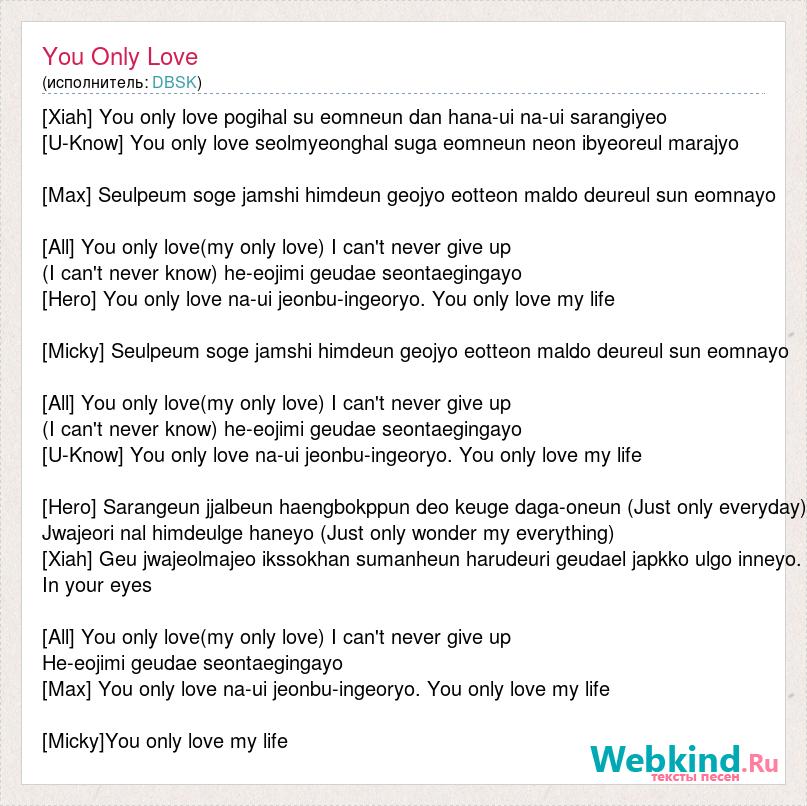 You Only Love
(исполнитель: DBSK)

[Xiah] You only love pogihal su eomneun dan hana-ui na-ui sarangiyeo
[U-Know] You only love seolmyeonghal suga eomneun neon ibyeoreul marajyo

[Max] Seulpeum soge jamshi himdeun geojyo eotteon maldo deureul sun eomnayo

[All] You only love(my only love) I can't never give up
(I can't never know) he-eojimi geudae seontaegingayo
[Hero] You only love na-ui jeonbu-ingeoryo. You only love my life

[Micky] Seulpeum soge jamshi himdeun geojyo eotteon maldo deureul sun eomnayo

[All] You only love(my only love) I can't never give up
(I can't never know) he-eojimi geudae seontaegingayo
[U-Know] You only love na-ui jeonbu-ingeoryo. You only love my life

[Hero] Sarangeun jjalbeun haengbokppun deo keuge daga-oneun (Just only everyday)
Jwajeori nal himdeulge haneyo (Just only wonder my everything)
[Xiah] Geu jwajeolmajeo ikssokhan sumanheun harudeuri geudael japkko ulgo inneyo. In your eyes

[All] You only love(my only love) I can't never give up
He-eojimi geudae seontaegingayo
[Max] You only love na-ui jeonbu-ingeoryo. You only love my life

[Micky]You only love my life

Webkind.Ru
тексты песен